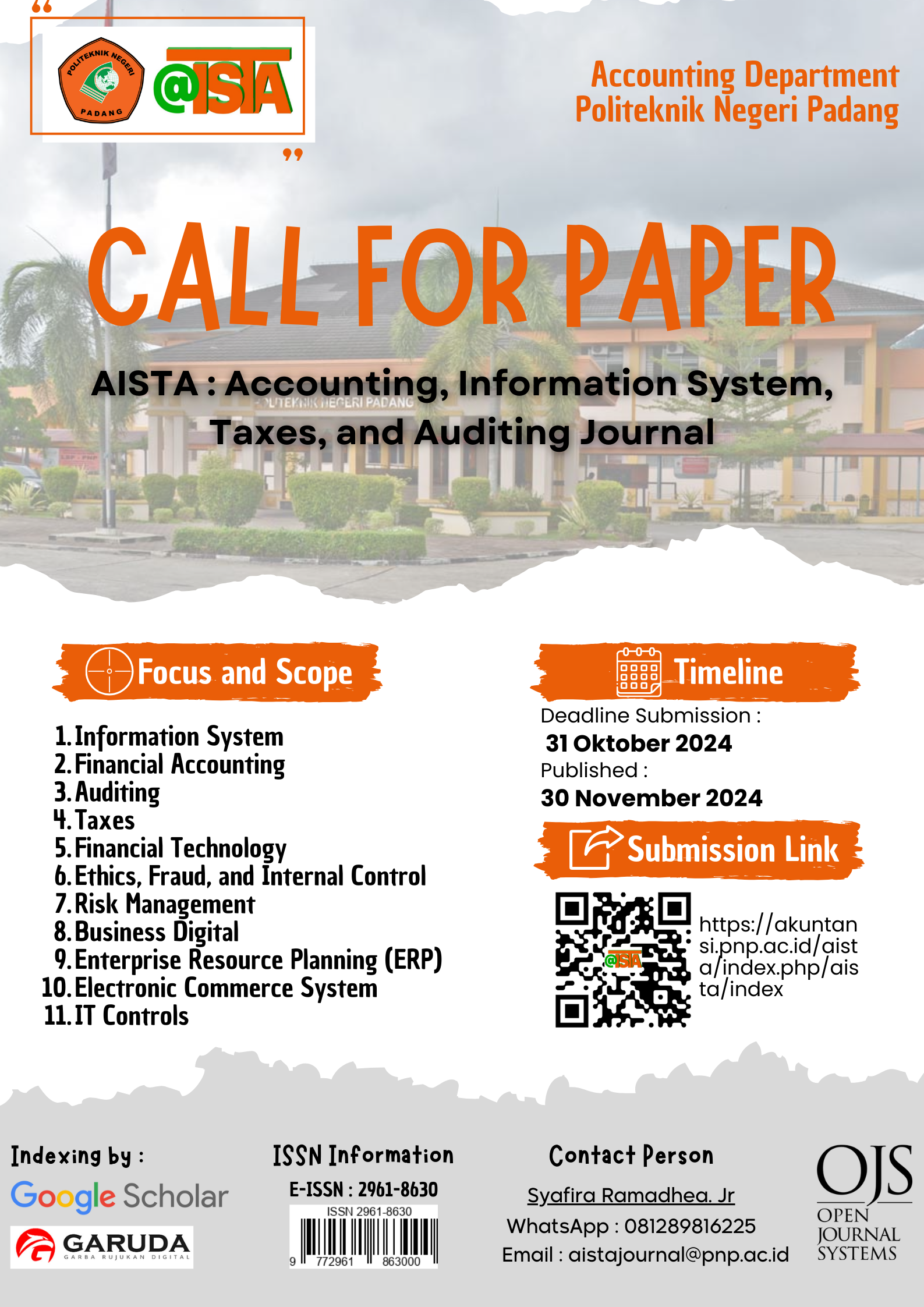 POLITEKNIK NEGERI PADANG

@ISTA

Accounting Department
Politeknik Negeri Padang

CALL FOR PAPER

AISTA : Accounting, Information System, Taxes, and Auditing Journal

POLITEKNIK NEGERI PADANG

Focus and Scope

1. Information System
2. Financial Accounting
3. Auditing
4. Taxes
5. Financial Technology
6. Ethics, Fraud, and Internal Control
7. Risk Management
8. Business Digital
9. Enterprise Resource Planning (ERP)
10. Electronic Commerce System
11. IT Controls

Timeline

Deadline Submission :
31 Oktober 2024
Published :
30 November 2024

Submission Link

@ISTA

https://akuntansi.pnp.ac.id/aista/index.php/aista/index

Indexing by :

Google Scholar

GARUDA
GARBA RUJUKAN DIGITAL

ISSN Information

E-ISSN : 2961-8630

ISSN 2961-8630

9 772961 863000

Contact Person

Syafira Ramadhea. Jr
WhatsApp : 081289816225
Email : aistajournal@pnp.ac.id

OJS
OPEN JOURNAL SYSTEMS